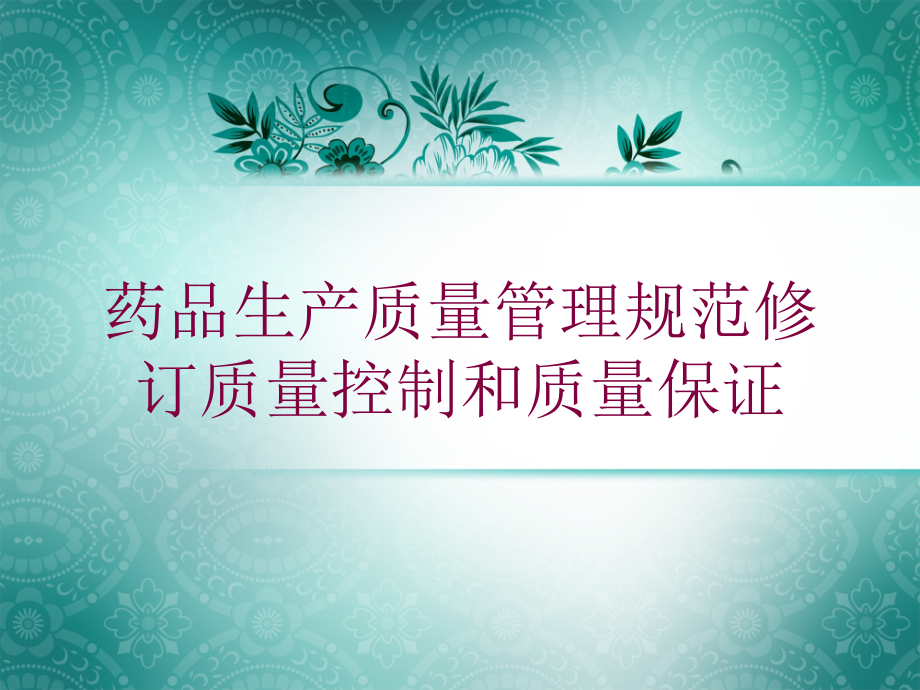 药品生产质量管理规范修订质量控制和质量保证